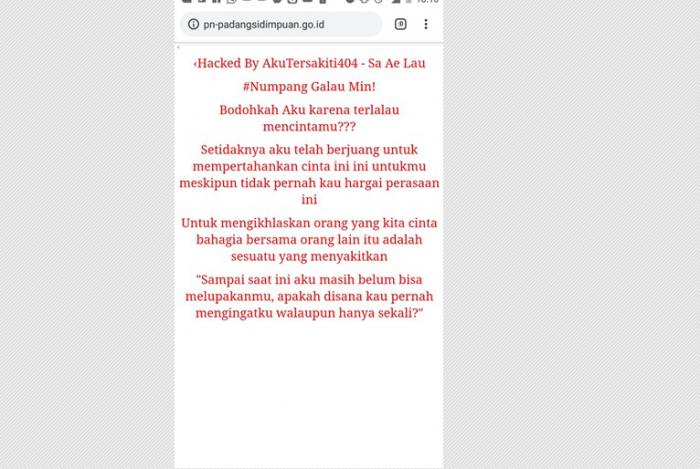 pn-padangsidimpuan.go.id

‹Hacked By AkuTersakiti404 - Sa Ae Lau

#Numpang Galau Min!

Bodohkah Aku karena terlalau mencintamu???

Setidaknya aku telah berjuang untuk mempertahankan cinta ini ini untukmu meskipun tidak pernah kau hargai perasaan ini

Untuk mengikhlaskan orang yang kita cinta bahagia bersama orang lain itu adalah sesuatu yang menyakitkan

"Sampai saat ini aku masih belum bisa melupakanmu, apakah disana kau pernah mengingatku walaupun hanya sekali?"